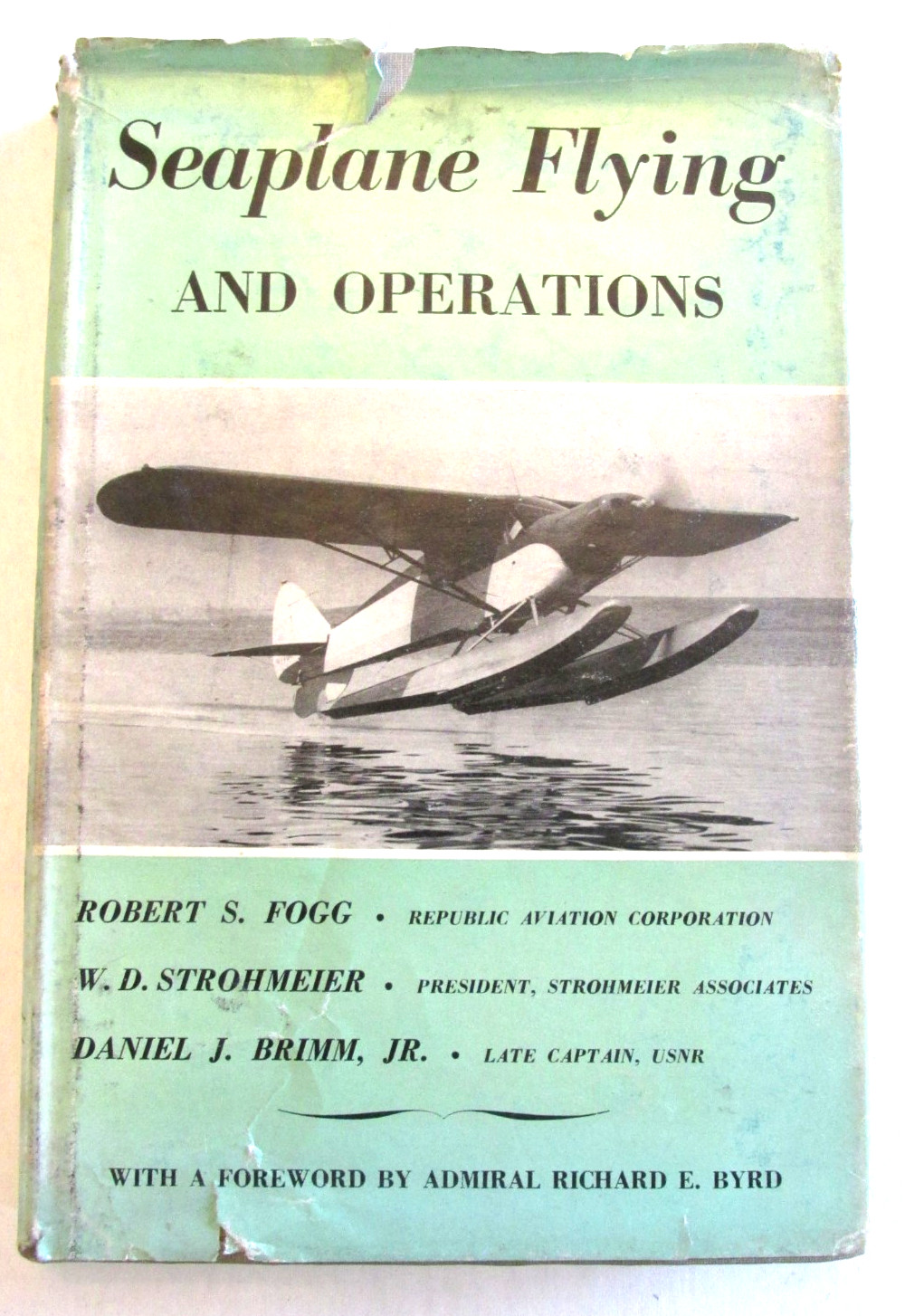 Seaplane Flying

AND OPERATIONS

ROBERT S. FOGG • REPUBLIC AVIATION CORPORATION

W. D. STROHMEIER • PRESIDENT, STROHMEIER ASSOCIATES

DANIEL J. BRIMM, JR. • LATE CAPTAIN, USNR

WITH A FOREWORD BY ADMIRAL RICHARD E. BYRD